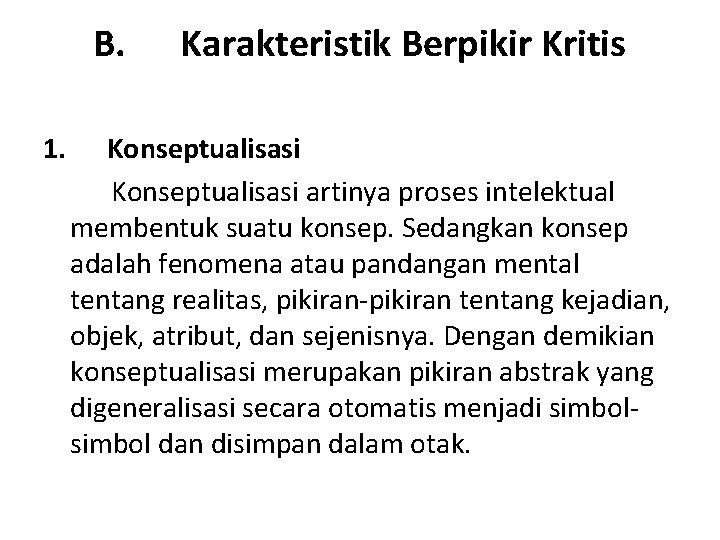 B. Karakteristik Berpikir Kritis

1. Konseptualisasi

Konseptualisasi artinya proses intelektual membentuk suatu konsep. Sedangkan konsep adalah fenomena atau pandangan mental tentang realitas, pikiran-pikiran tentang kejadian, objek, atribut, dan sejenisnya. Dengan demikian konseptualisasi merupakan pikiran abstrak yang digeneralisasi secara otomatis menjadi simbol-simbol dan disimpan dalam otak.